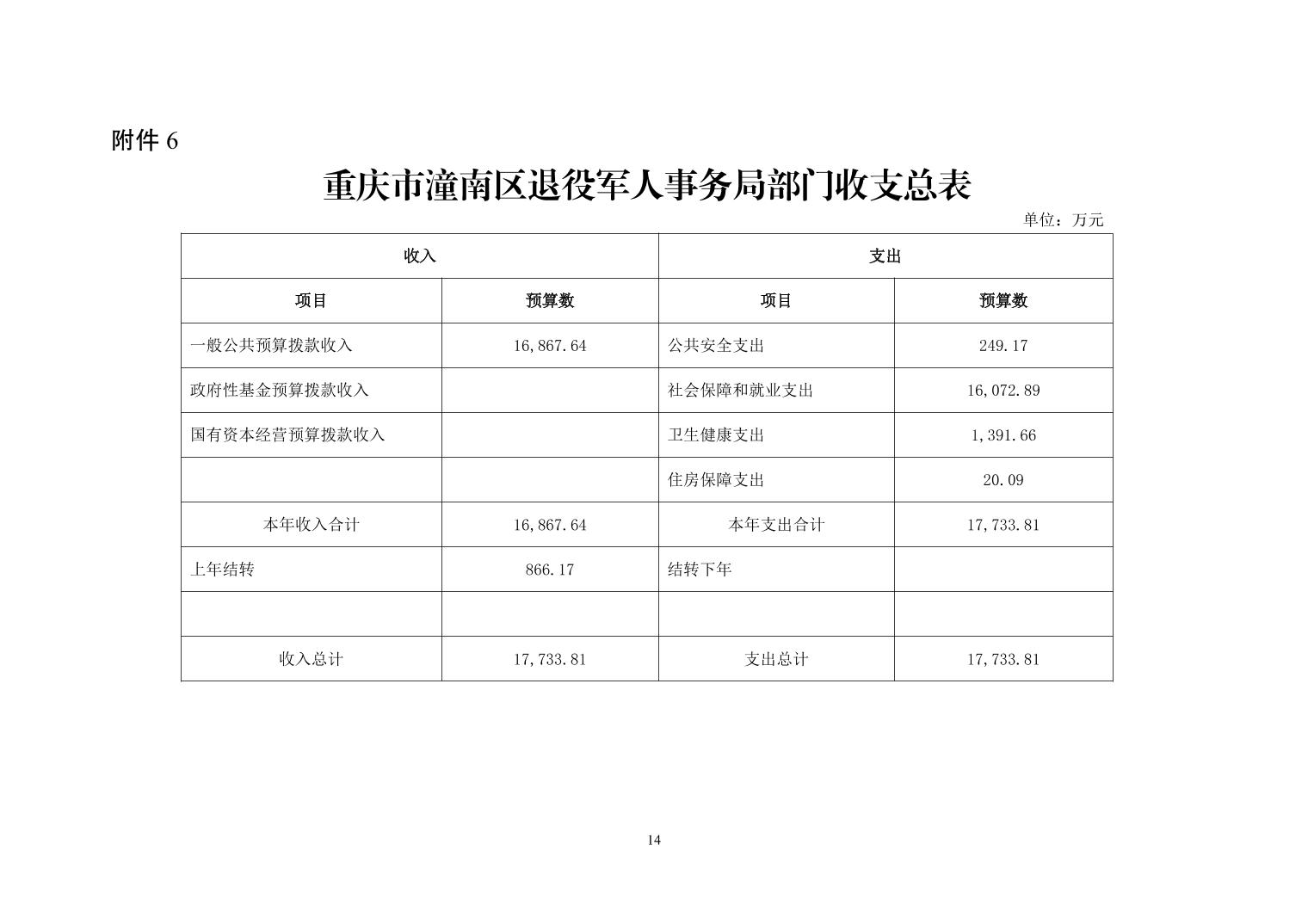 附件 6

重庆市潼南区退役军人事务局部门收支总表

单位：万元

| 收入 | | 支出 | |
|---|---|---|---|
| 项目 | 预算数 | 项目 | 预算数 |
| 一般公共预算拨款收入 | 16,867.64 | 公共安全支出 | 249.17 |
| 政府性基金预算拨款收入 | | 社会保障和就业支出 | 16,072.89 |
| 国有资本经营预算拨款收入 | | 卫生健康支出 | 1,391.66 |
| | | 住房保障支出 | 20.09 |
| 本年收入合计 | 16,867.64 | 本年支出合计 | 17,733.81 |
| 上年结转 | 866.17 | 结转下年 | |
| | | | |
| 收入总计 | 17,733.81 | 支出总计 | 17,733.81 |

14